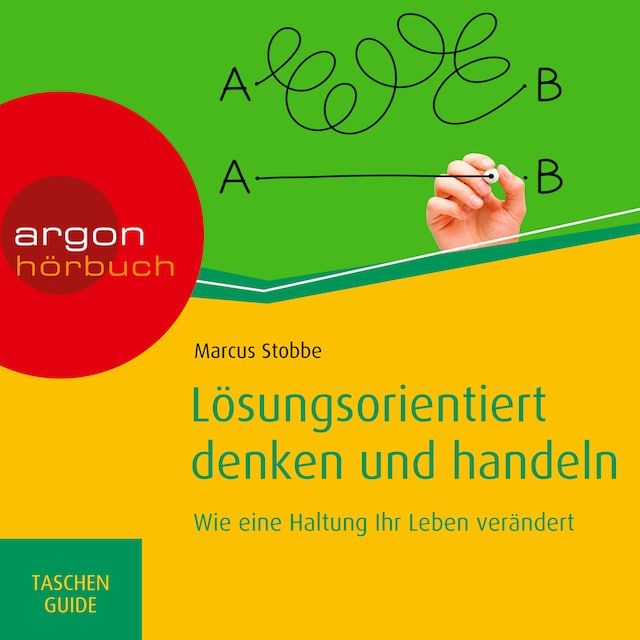 A B

A B

argon
hörbuch

Marcus Stobbe

Lösungsorientiert denken und handeln

Wie eine Haltung Ihr Leben verändert

TASCHEN
GUIDE